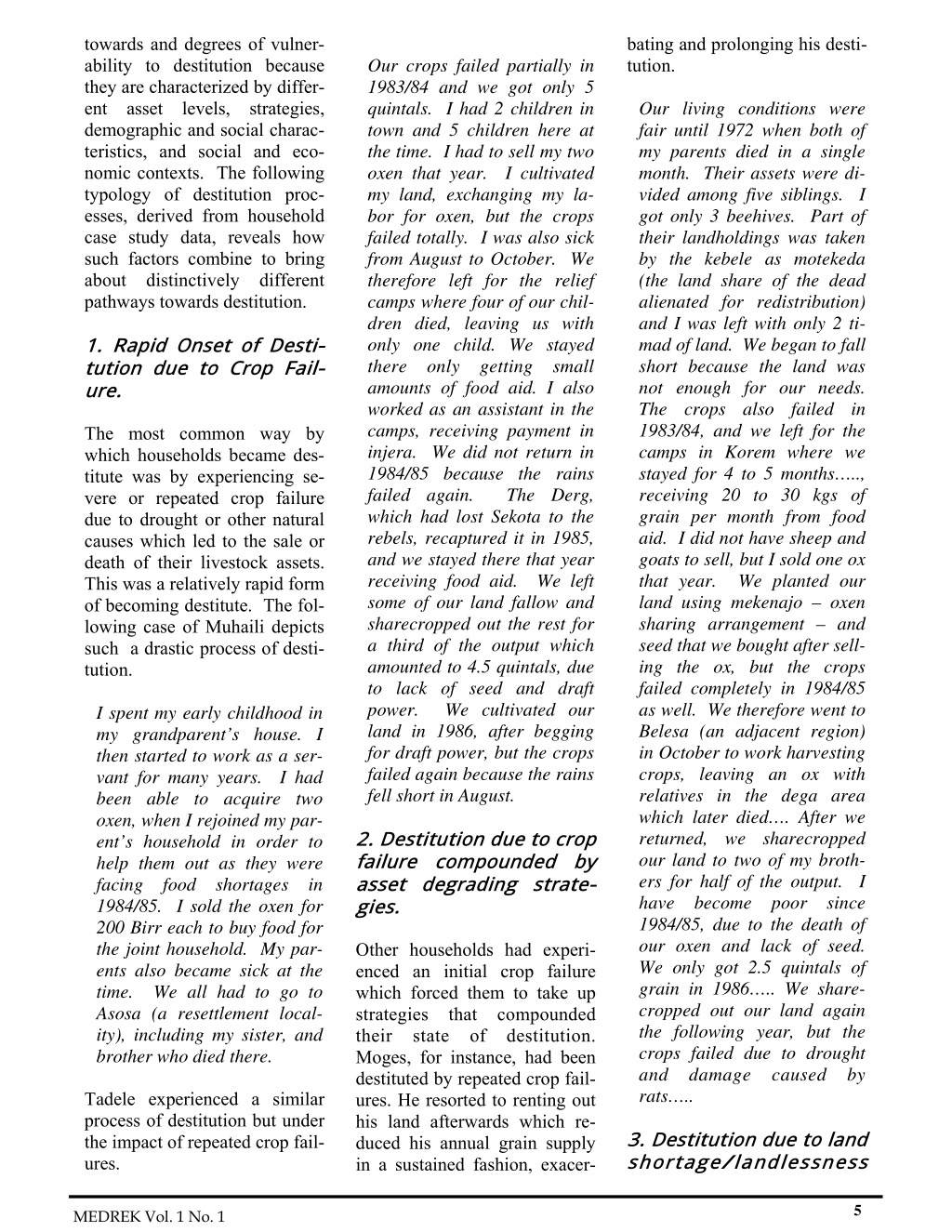 towards and degrees of vulnerability to destitution because they are characterized by different asset levels, strategies, demographic and social characteristics, and social and economic contexts. The following typology of destitution processes, derived from household case study data, reveals how such factors combine to bring about distinctively different pathways towards destitution.

1. Rapid Onset of Destitution due to Crop Failure.

The most common way by which households became destitute was by experiencing severe or repeated crop failure due to drought or other natural causes which led to the sale or death of their livestock assets. This was a relatively rapid form of becoming destitute. The following case of Muhaili depicts such a drastic process of destitution.

I spent my early childhood in my grandparent's house. I then started to work as a servant for many years. I had been able to acquire two oxen, when I rejoined my parent's household in order to help them out as they were facing food shortages in 1984/85. I sold the oxen for 200 Birr each to buy food for the joint household. My parents also became sick at the time. We all had to go to Asosa (a resettlement locality), including my sister, and brother who died there.

Tadele experienced a similar process of destitution but under the impact of repeated crop failures.

Our crops failed partially in 1983/84 and we got only 5 quintals. I had 2 children in town and 5 children here at the time. I had to sell my two oxen that year. I cultivated my land, exchanging my labor for oxen, but the crops failed totally. I was also sick from August to October. We therefore left for the relief camps where four of our children died, leaving us with only one child. We stayed there only getting small amounts of food aid. I also worked as an assistant in the camps, receiving payment in injera. We did not return in 1984/85 because the rains failed again. The Derg, which had lost Sekota to the rebels, recaptured it in 1985, and we stayed there that year receiving food aid. We left some of our land fallow and sharecropped out the rest for a third of the output which amounted to 4.5 quintals, due to lack of seed and draft power. We cultivated our land in 1986, after begging for draft power, but the crops failed again because the rains fell short in August.

2. Destitution due to crop failure compounded by asset degrading strategies.

Other households had experienced an initial crop failure which forced them to take up strategies that compounded their state of destitution. Moges, for instance, had been destituted by repeated crop failures. He resorted to renting out his land afterwards which reduced his annual grain supply in a sustained fashion, exacerbating and prolonging his destitution.

Our living conditions were fair until 1972 when both of my parents died in a single month. Their assets were divided among five siblings. I got only 3 beehives. Part of their landholdings was taken by the kebele as motekeda (the land share of the dead alienated for redistribution) and I was left with only 2 timad of land. We began to fall short because the land was not enough for our needs. The crops also failed in 1983/84, and we left for the camps in Korem where we stayed for 4 to 5 months….., receiving 20 to 30 kgs of grain per month from food aid. I did not have sheep and goats to sell, but I sold one ox that year. We planted our land using mekenajo – oxen sharing arrangement – and seed that we bought after selling the ox, but the crops failed completely in 1984/85 as well. We therefore went to Belesa (an adjacent region) in October to work harvesting crops, leaving an ox with relatives in the dega area which later died…. After we returned, we sharecropped our land to two of my brothers for half of the output. I have become poor since 1984/85, due to the death of our oxen and lack of seed. We only got 2.5 quintals of grain in 1986….. We sharecropped out our land again the following year, but the crops failed due to drought and damage caused by rats…..

3. Destitution due to land shortage/landlessness

MEDREK Vol. 1 No. 1

5